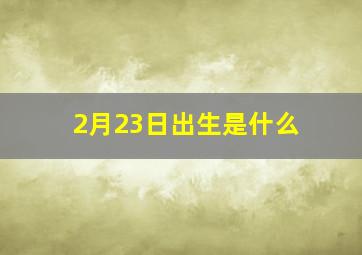 2月23日出生是什么